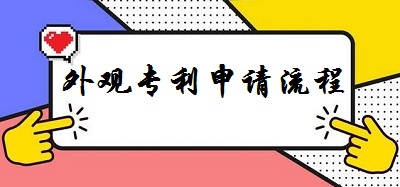 外观专利申请流程